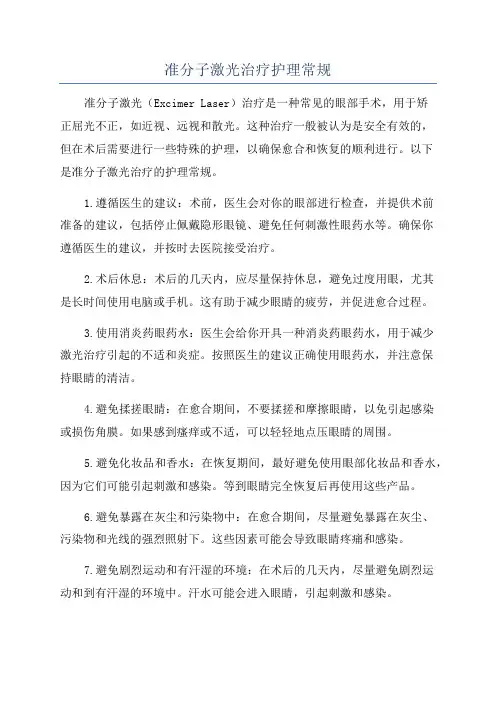 准分子激光治疗护理常规

准分子激光（Excimer Laser）治疗是一种常见的眼部手术，用于矫正屈光不正，如近视、远视和散光。这种治疗一般被认为是安全有效的，但在术后需要进行一些特殊的护理，以确保愈合和恢复的顺利进行。以下是准分子激光治疗的护理常规。

1.遵循医生的建议：术前，医生会对你的眼部进行检查，并提供术前准备的建议，包括停止佩戴隐形眼镜、避免任何刺激性眼药水等。确保你遵循医生的建议，并按时去医院接受治疗。

2.术后休息：术后的几天内，应尽量保持休息，避免过度用眼，尤其是长时间使用电脑或手机。这有助于减少眼睛的疲劳，并促进愈合过程。

3.使用消炎药眼药水：医生会给你开具一种消炎药眼药水，用于减少激光治疗引起的不适和炎症。按照医生的建议正确使用眼药水，并注意保持眼睛的清洁。

4.避免揉搓眼睛：在愈合期间，不要揉搓和摩擦眼睛，以免引起感染或损伤角膜。如果感到瘙痒或不适，可以轻轻地点压眼睛的周围。

5.避免化妆品和香水：在恢复期间，最好避免使用眼部化妆品和香水，因为它们可能引起刺激和感染。等到眼睛完全恢复后再使用这些产品。

6.避免暴露在灰尘和污染物中：在愈合期间，尽量避免暴露在灰尘、污染物和光线的强烈照射下。这些因素可能会导致眼睛疼痛和感染。

7.避免剧烈运动和有汗湿的环境：在术后的几天内，尽量避免剧烈运动和到有汗湿的环境中。汗水可能会进入眼睛，引起刺激和感染。